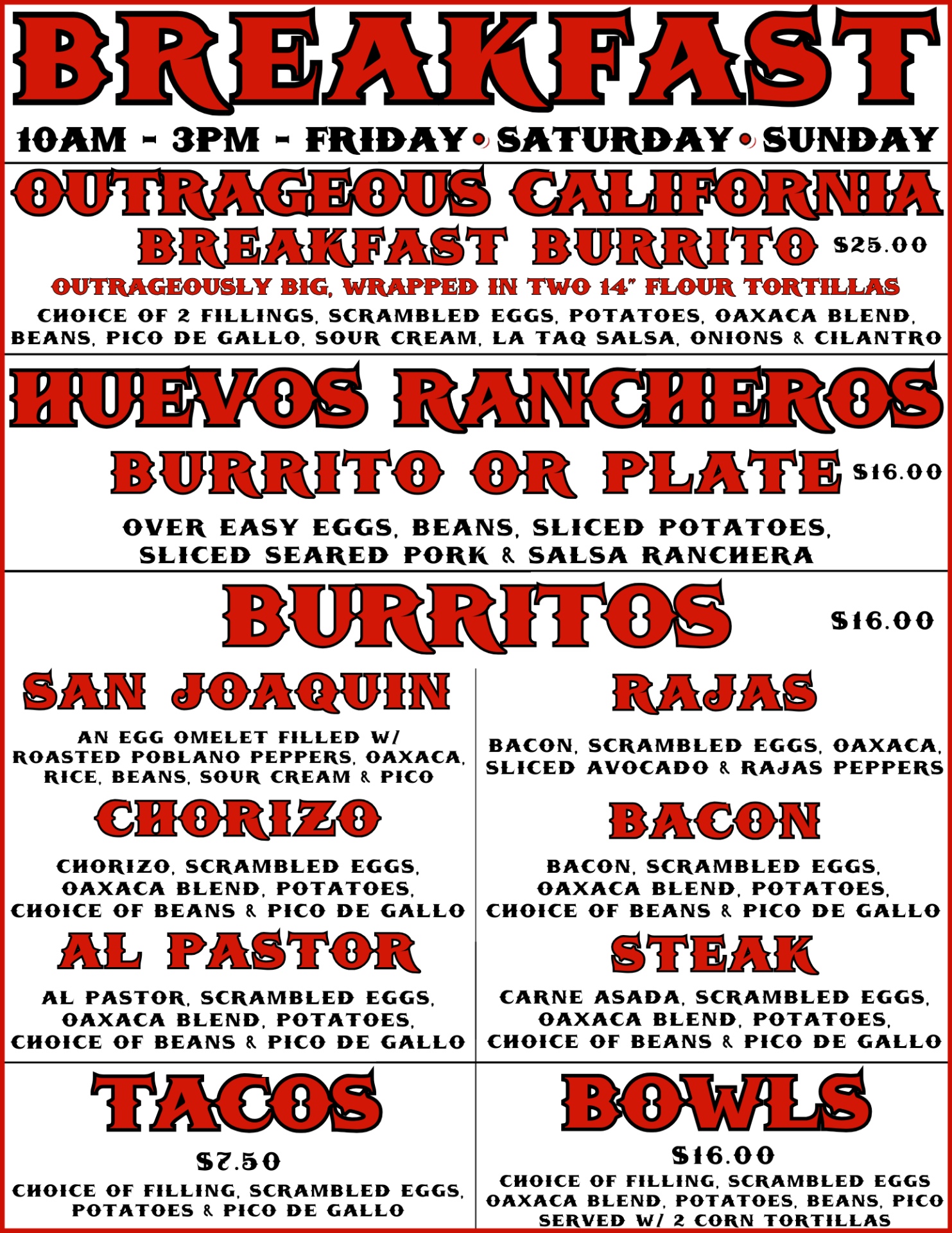 BREAKFAST

10AM - 3PM - FRIDAY • SATURDAY • SUNDAY

OUTRAGEOUS CALIFORNIA
BREAKFAST BURRITO $25.00

OUTRAGEOUSLY BIG, WRAPPED IN TWO 14" FLOUR TORTILLAS

CHOICE OF 2 FILLINGS, SCRAMBLED EGGS, POTATOES, OAXACA BLEND, BEANS, PICO DE GALLO, SOUR CREAM, LA TAQ SALSA, ONIONS & CILANTRO

HUEVOS RANCHEROS
BURRITO OR PLATE $16.00

OVER EASY EGGS, BEANS, SLICED POTATOES, SLICED SEARED PORK & SALSA RANCHERA

BURRITOS $16.00

SAN JOAQUIN

AN EGG OMELET FILLED W/ ROASTED POBLANO PEPPERS, OAXACA, RICE, BEANS, SOUR CREAM & PICO

CHORIZO

CHORIZO, SCRAMBLED EGGS, OAXACA BLEND, POTATOES, CHOICE OF BEANS & PICO DE GALLO

AL PASTOR

AL PASTOR, SCRAMBLED EGGS, OAXACA BLEND, POTATOES, CHOICE OF BEANS & PICO DE GALLO

RAJAS

BACON, SCRAMBLED EGGS, OAXACA, SLICED AVOCADO & RAJAS PEPPERS

BACON

BACON, SCRAMBLED EGGS, OAXACA BLEND, POTATOES, CHOICE OF BEANS & PICO DE GALLO

STEAK

CARNE ASADA, SCRAMBLED EGGS, OAXACA BLEND, POTATOES, CHOICE OF BEANS & PICO DE GALLO

TACOS

$7.50

CHOICE OF FILLING, SCRAMBLED EGGS, POTATOES & PICO DE GALLO

BOWLS

$16.00

CHOICE OF FILLING, SCRAMBLED EGGS OAXACA BLEND, POTATOES, BEANS, PICO SERVED W/ 2 CORN TORTILLAS